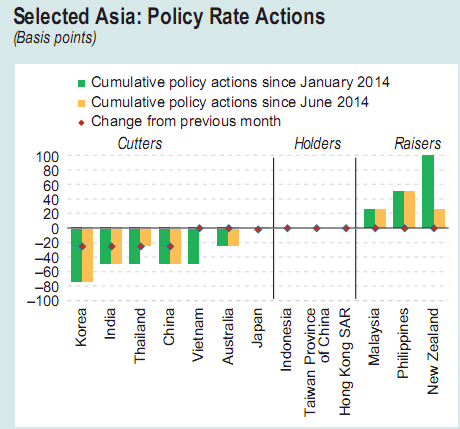 Selected Asia: Policy Rate Actions
(Basis points)

Cumulative policy actions since January 2014
Cumulative policy actions since June 2014
Change from previous month

Cutters
Holders
Raisers

100
80
60
40
20
0
–20
–40
–60
–80
–100

Korea
India
Thailand
China
Vietnam
Australia
Japan
Indonesia
Taiwan Province of China
Hong Kong SAR
Malaysia
Philippines
New Zealand